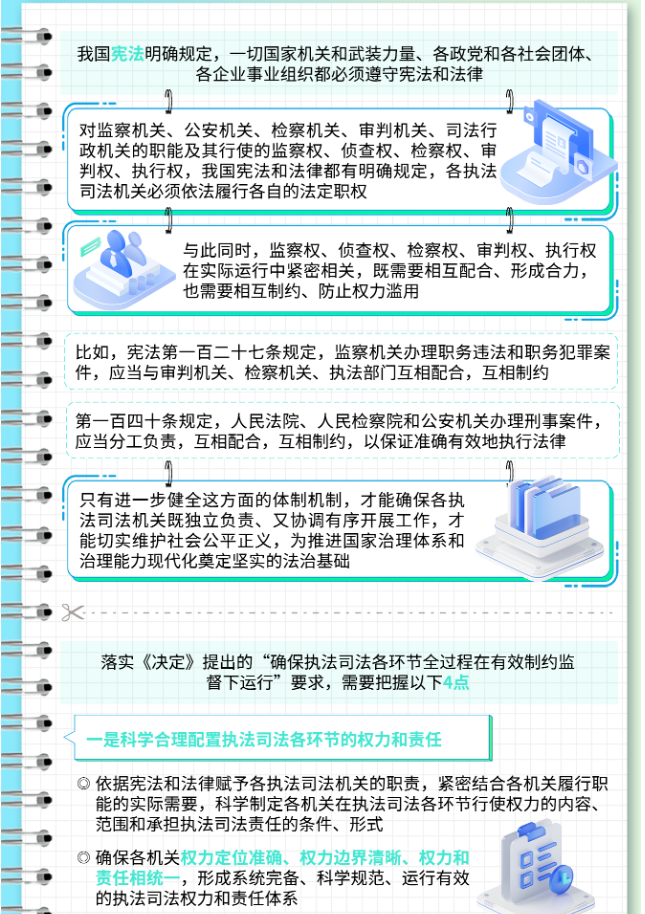 我国宪法明确规定，一切国家机关和武装力量、各政党和各社会团体、各企业事业组织都必须遵守宪法和法律

对监察机关、公安机关、检察机关、审判机关、司法行政机关的职能及其行使的监察权、侦查权、检察权、审判权、执行权，我国宪法和法律都有明确规定，各执法司法机关必须依法履行各自的法定职权

与此同时，监察权、侦查权、检察权、审判权、执行权在实际运行中紧密相关，既需要相互配合、形成合力，也需要相互制约、防止权力滥用

比如，宪法第一百二十七条规定，监察机关办理职务违法和职务犯罪案件，应当与审判机关、检察机关、执法部门互相配合，互相制约

第一百四十条规定，人民法院、人民检察院和公安机关办理刑事案件，应当分工负责，互相配合，互相制约，以保证准确有效地执行法律

只有进一步健全这方面的体制机制，才能确保各执法司法机关既独立负责、又协调有序开展工作，才能切实维护社会公平正义，为推进国家治理体系和治理能力现代化奠定坚实的法治基础

落实《决定》提出的“确保执法司法各环节全过程在有效制约监督下运行”要求，需要把握以下4点

一是科学合理配置执法司法各环节的权力和责任

◎ 依据宪法和法律赋予各执法司法机关的职责，紧密结合各机关履行职能的实际需要，科学制定各机关在执法司法各环节行使权力的内容、范围和承担执法司法责任的条件、形式

◎ 确保各机关权力定位准确、权力边界清晰、权力和责任相统一，形成系统完备、科学规范、运行有效的执法司法权力和责任体系